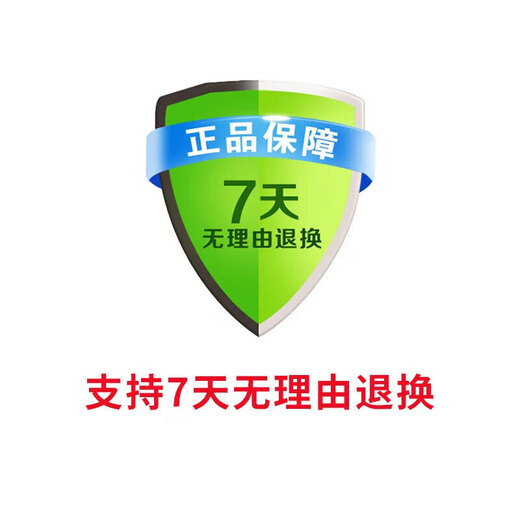 正品保障

7天
无理由退换

支持7天无理由退换